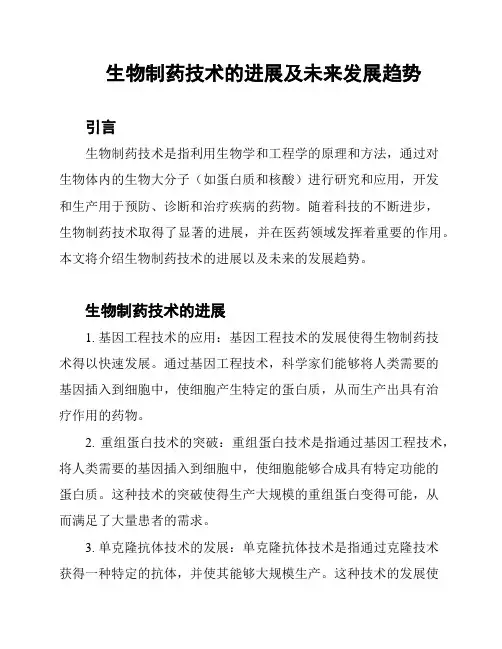 生物制药技术的进展及未来发展趋势

引言

生物制药技术是指利用生物学和工程学的原理和方法，通过对生物体内的生物大分子（如蛋白质和核酸）进行研究和应用，开发和生产用于预防、诊断和治疗疾病的药物。随着科技的不断进步，生物制药技术取得了显著的进展，并在医药领域发挥着重要的作用。本文将介绍生物制药技术的进展以及未来的发展趋势。

生物制药技术的进展

1. 基因工程技术的应用：基因工程技术的发展使得生物制药技术得以快速发展。通过基因工程技术，科学家们能够将人类需要的基因插入到细胞中，使细胞产生特定的蛋白质，从而生产出具有治疗作用的药物。

2. 重组蛋白技术的突破：重组蛋白技术是指通过基因工程技术，将人类需要的基因插入到细胞中，使细胞能够合成具有特定功能的蛋白质。这种技术的突破使得生产大规模的重组蛋白变得可能，从而满足了大量患者的需求。

3. 单克隆抗体技术的发展：单克隆抗体技术是指通过克隆技术获得一种特定的抗体，并使其能够大规模生产。这种技术的发展使